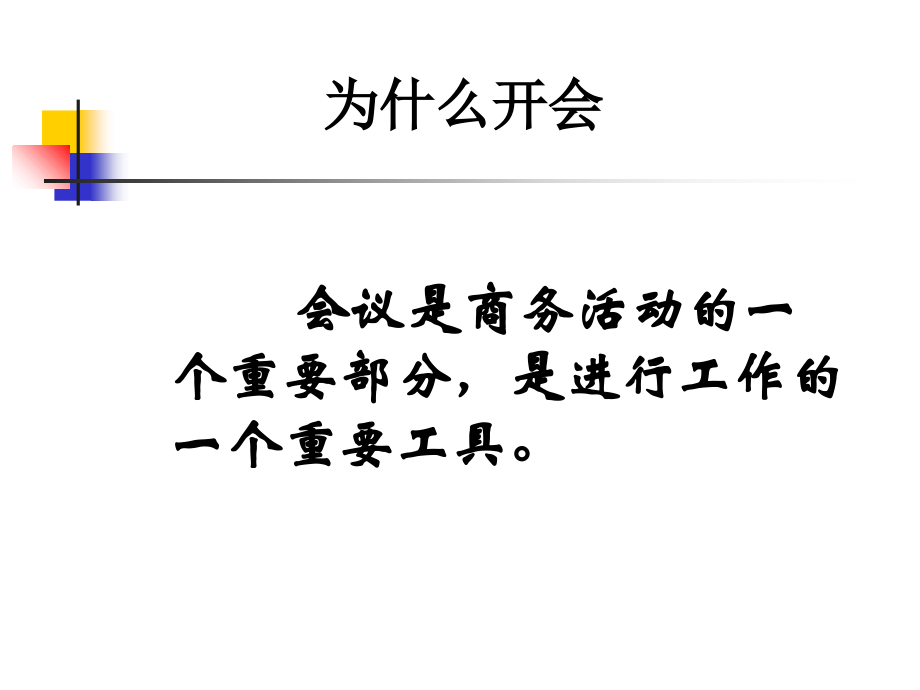 为什么开会

会议是商务活动的一个重要部分，是进行工作的一个重要工具。